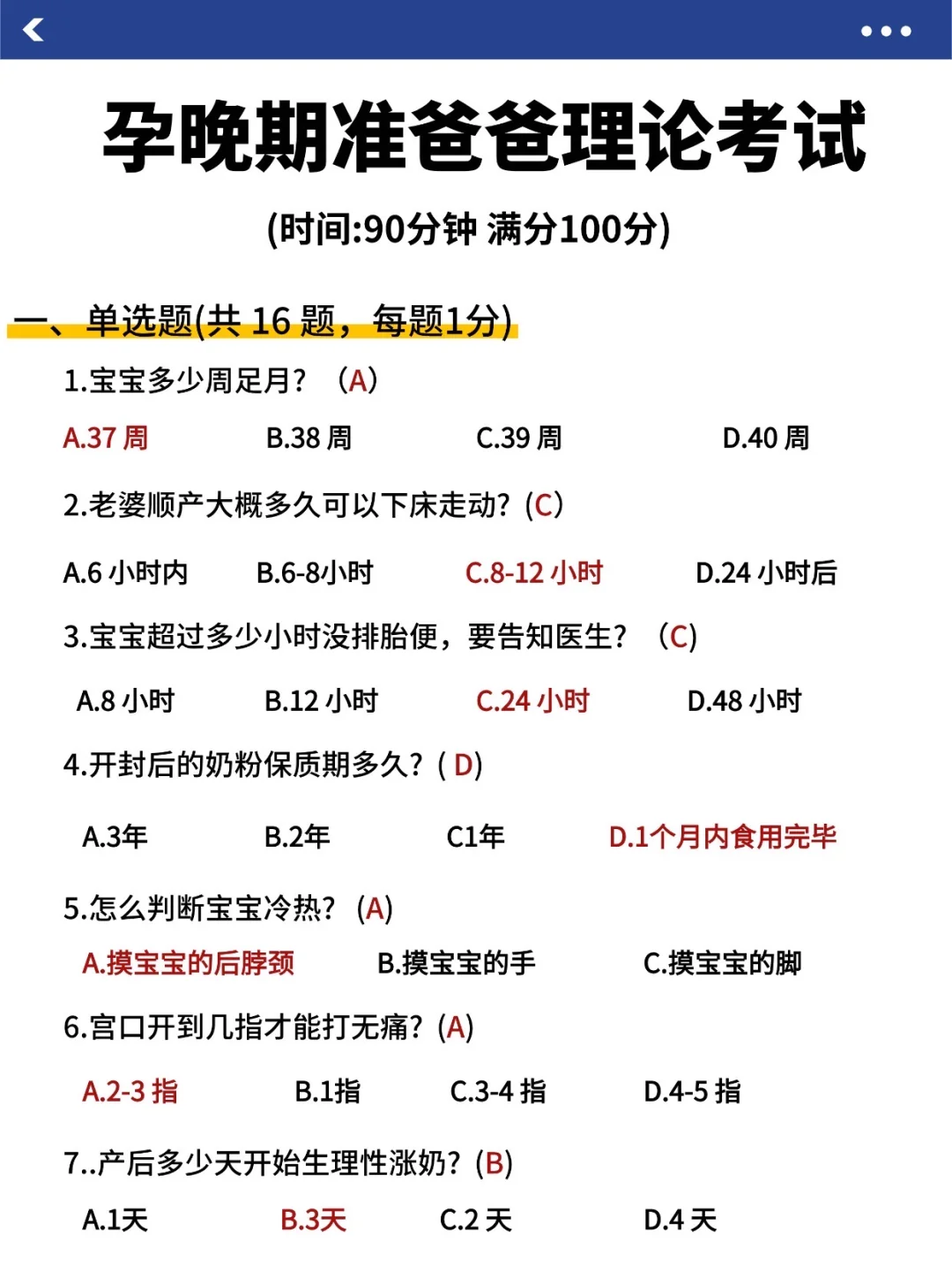 孕晚期准爸爸理论考试

(时间:90分钟 满分100分)

一、单选题(共 16 题，每题1分)

1.宝宝多少周足月？（A）

A.37 周　B.38 周　C.39 周　D.40 周

2.老婆顺产大概多久可以下床走动？(C）

A.6 小时内　B.6-8小时　C.8-12 小时　D.24 小时后

3.宝宝超过多少小时没排胎便，要告知医生？（C）

A.8 小时　B.12 小时　C.24 小时　D.48 小时

4.开封后的奶粉保质期多久？( D)

A.3年　B.2年　C1年　D.1个月内食用完毕

5.怎么判断宝宝冷热？(A)

A.摸宝宝的后脖颈　B.摸宝宝的手　C.摸宝宝的脚

6.宫口开到几指才能打无痛？(A)

A.2-3 指　B.1指　C.3-4 指　D.4-5 指

7..产后多少天开始生理性涨奶？(B)

A.1天　B.3天　C.2 天　D.4 天